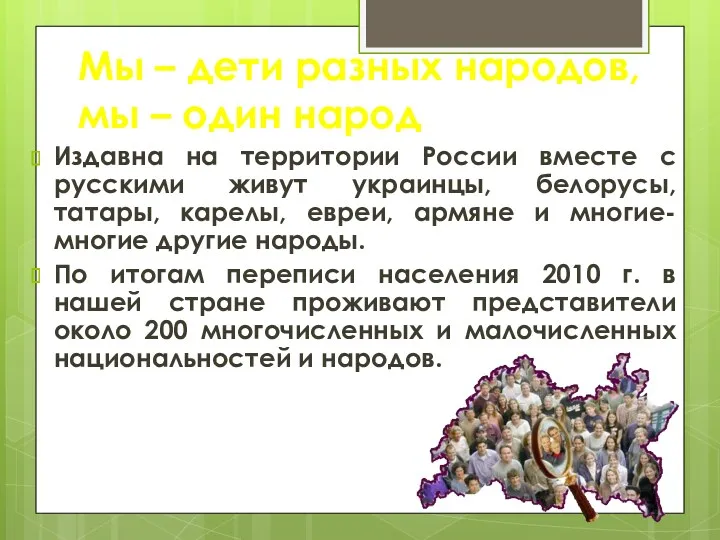 Мы – дети разных народов, мы – один народ

Издавна на территории России вместе с русскими живут украинцы, белорусы, татары, карелы, евреи, армяне и многие-многие другие народы.

По итогам переписи населения 2010 г. в нашей стране проживают представители около 200 многочисленных и малочисленных национальностей и народов.